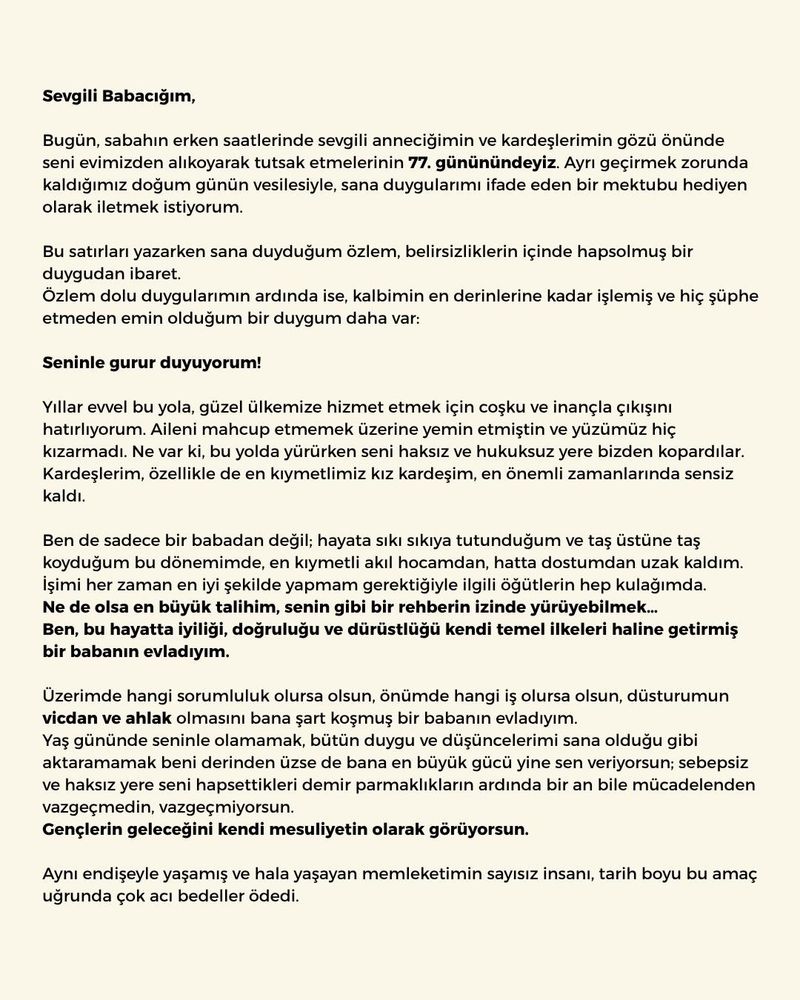 Sevgili Babacığım,

Bugün, sabahın erken saatlerinde sevgili anneciğimin ve kardeşlerimin gözü önünde seni evimizden alıkoyarak tutsak etmelerinin 77. günündeyiz. Ayrı geçirmek zorunda kaldığımız doğum günün vesilesiyle, sana duygularımı ifade eden bir mektubu hediyen olarak iletmek istiyorum.

Bu satırları yazarken sana duyduğum özlem, belirsizliklerin içinde hapsolmuş bir duygudan ibaret.
Özlem dolu duygularımın ardında ise, kalbimin en derinlerine kadar işlemiş ve hiç şüphe etmeden emin olduğum bir duygum daha var:

Seninle gurur duyuyorum!

Yıllar evvel bu yola, güzel ülkemize hizmet etmek için coşku ve inançla çıkışını hatırlıyorum. Aileni mahcup etmemek üzerine yemin etmiştin ve yüzümüz hiç kızarmadı. Ne var ki, bu yolda yürürken seni haksız ve hukuksuz yere bizden kopardılar. Kardeşlerim, özellikle de en kıymetlimiz kız kardeşim, en önemli zamanlarında sensiz kaldı.

Ben de sadece bir babadan değil; hayata sıkı sıkıya tutunduğum ve taş üstüne taş koyduğum bu dönemimde, en kıymetli akıl hocamdan, hatta dostumdan uzak kaldım. İşimi her zaman en iyi şekilde yapmam gerektiğiyle ilgili öğütlerin hep kulağımda.
Ne de olsa en büyük talihim, senin gibi bir rehberin izinde yürüyebilmek...
Ben, bu hayatta iyiliği, doğruluğu ve dürüstlüğü kendi temel ilkeleri haline getirmiş bir babanın evladıyım.

Üzerimde hangi sorumluluk olursa olsun, önümde hangi iş olursa olsun, düsturumun vicdan ve ahlak olmasını bana şart koşmuş bir babanın evladıyım.
Yaş gününde seninle olamamak, bütün duygu ve düşüncelerimi sana olduğu gibi aktaramamak beni derinden üzse de bana en büyük gücü yine sen veriyorsun; sebepsiz ve haksız yere seni hapsettikleri demir parmaklıkların ardında bir an bile mücadelenden vazgeçmedin, vazgeçmiyorsun.
Gençlerin geleceğini kendi mesuliyetin olarak görüyorsun.

Aynı endişeyle yaşamış ve hala yaşayan memleketimin sayısız insanı, tarih boyu bu amaç uğrunda çok acı bedeller ödedi.